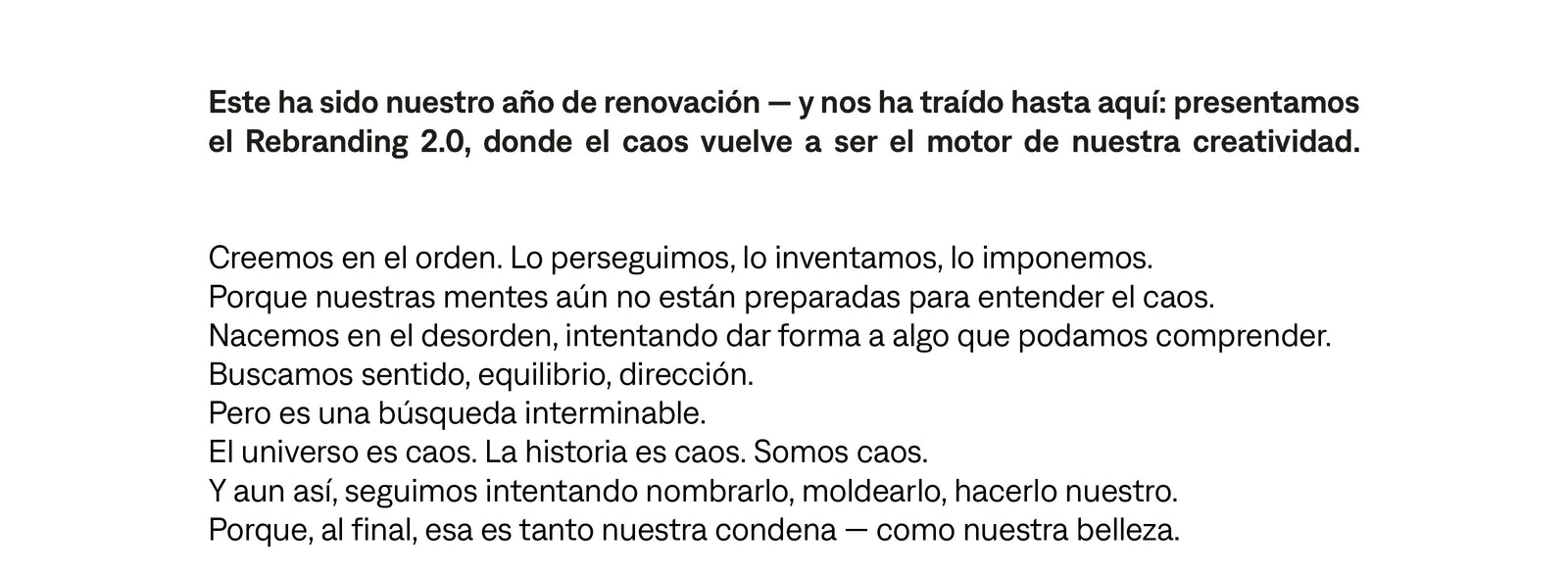 Este ha sido nuestro año de renovación — y nos ha traído hasta aquí: presentamos el Rebranding 2.0, donde el caos vuelve a ser el motor de nuestra creatividad.

Creemos en el orden. Lo perseguimos, lo inventamos, lo imponemos.
Porque nuestras mentes aún no están preparadas para entender el caos.
Nacemos en el desorden, intentando dar forma a algo que podamos comprender.
Buscamos sentido, equilibrio, dirección.
Pero es una búsqueda interminable.
El universo es caos. La historia es caos. Somos caos.
Y aun así, seguimos intentando nombrarlo, moldearlo, hacerlo nuestro.
Porque, al final, esa es tanto nuestra condena — como nuestra belleza.